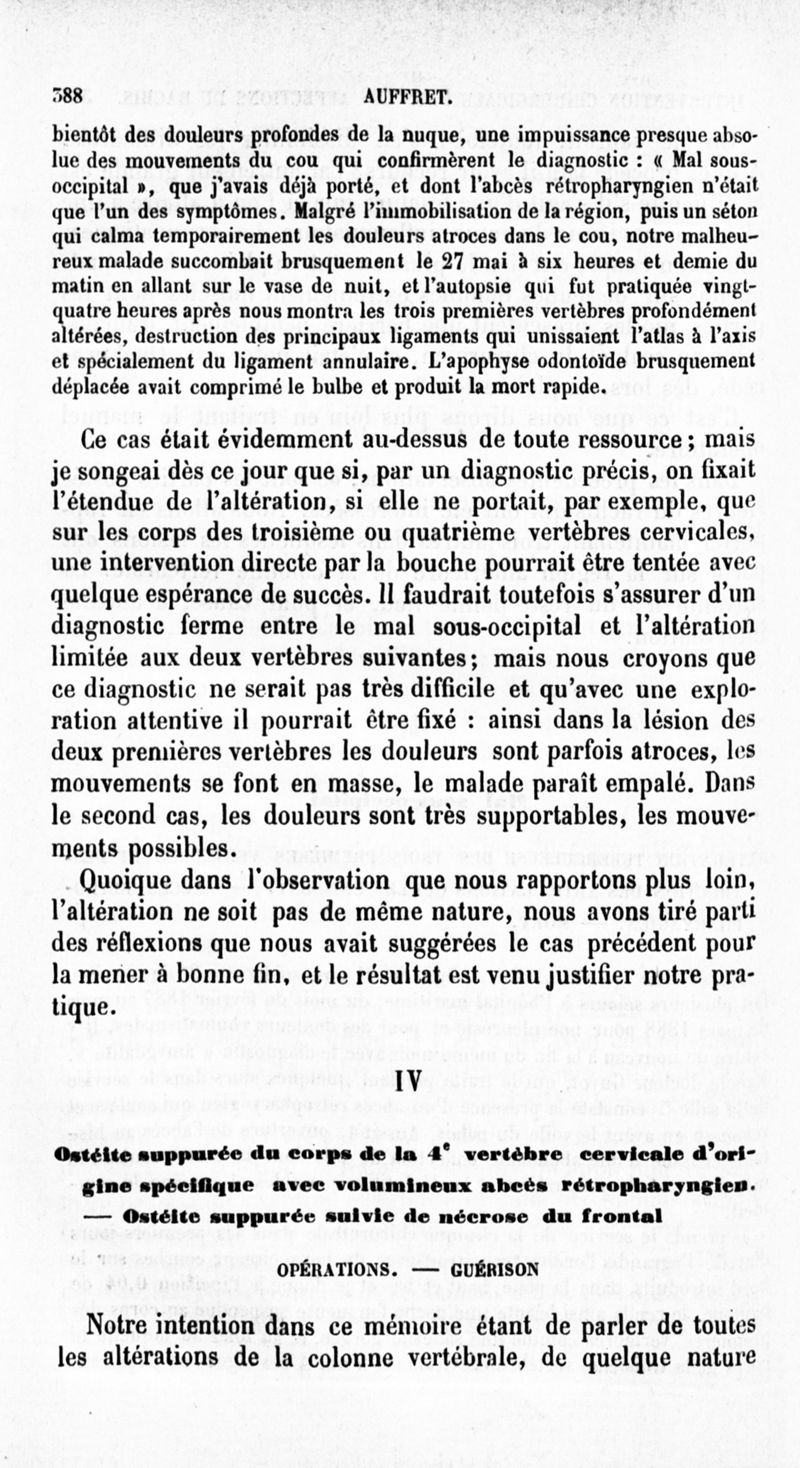 388 AUFFRET.

bientôt des douleurs profondes de la nuque, une impuissance presque absolue des mouvements du cou qui confirmèrent le diagnostic : « Mal sous-occipital », que j'avais déjà porté, et dont l'abcès rétropharyngien n'était que l'un des symptômes. Malgré l'immobilisation de la région, puis un séton qui calma temporairement les douleurs atroces dans le cou, notre malheureux malade succombait brusquement le 27 mai à six heures et demie du matin en allant sur le vase de nuit, et l'autopsie qui fut pratiquée vingt-quatre heures après nous montra les trois premières vertèbres profondément altérées, destruction des principaux ligaments qui unissaient l'atlas à l'axis et spécialement du ligament annulaire. L'apophyse odontoïde brusquement déplacée avait comprimé le bulbe et produit la mort rapide.

Ce cas était évidemment au-dessus de toute ressource ; mais je songeai dès ce jour que si, par un diagnostic précis, on fixait l'étendue de l'altération, si elle ne portait, par exemple, que sur les corps des troisième ou quatrième vertèbres cervicales, une intervention directe par la bouche pourrait être tentée avec quelque espérance de succès. Il faudrait toutefois s'assurer d'un diagnostic ferme entre le mal sous-occipital et l'altération limitée aux deux vertèbres suivantes ; mais nous croyons que ce diagnostic ne serait pas très difficile et qu'avec une exploration attentive il pourrait être fixé : ainsi dans la lésion des deux premières vertèbres les douleurs sont parfois atroces, les mouvements se font en masse, le malade paraît empalé. Dans le second cas, les douleurs sont très supportables, les mouvements possibles.

Quoique dans l'observation que nous rapportons plus loin, l'altération ne soit pas de même nature, nous avons tiré parti des réflexions que nous avait suggérées le cas précédent pour la mener à bonne fin, et le résultat est venu justifier notre pratique.

IV

Ostéite suppurée du corps de la 4e vertèbre cervicale d'origine spécifique avec volumineux abcès rétropharyngien. — Ostéite suppurée suivie de nécrose du frontal

OPÉRATIONS. — GUÉRISON

Notre intention dans ce mémoire étant de parler de toutes les altérations de la colonne vertébrale, de quelque nature